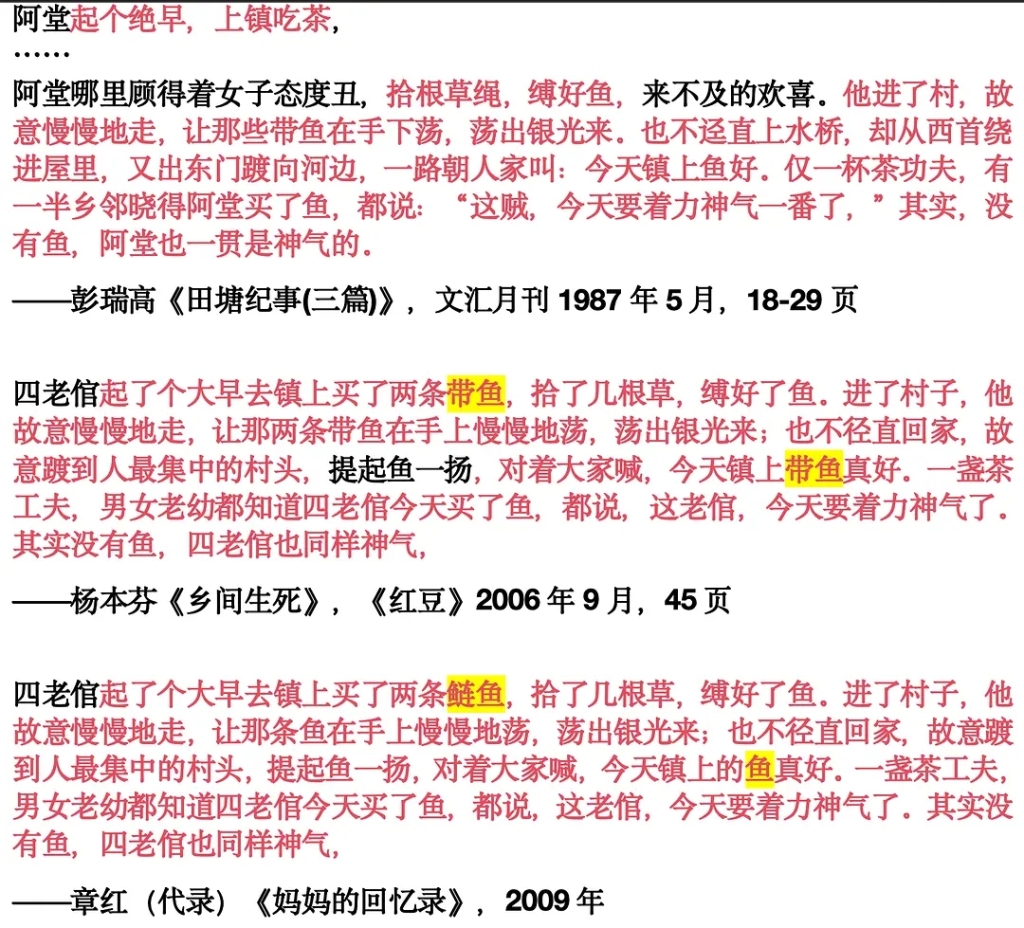 阿堂起个绝早，上镇吃茶，
……

阿堂哪里顾得着女子态度丑，拾根草绳，缚好鱼，来不及的欢喜。他进了村，故意慢慢地走，让那些带鱼在手下荡，荡出银光来。也不迳直上水桥，却从西首绕进屋里，又出东门踱向河边，一路朝人家叫：今天镇上鱼好。仅一杯茶功夫，有一半乡邻晓得阿堂买了鱼，都说：“这贼，今天要着力神气一番了，”其实，没有鱼，阿堂也一贯是神气的。

——彭瑞高《田塘纪事(三篇)》，文汇月刊1987年5月，18-29页

四老倌起了个大早去镇上买了两条带鱼，拾了几根草，缚好了鱼。进了村子，他故意慢慢地走，让那两条带鱼在手上慢慢地荡，荡出银光来；也不径直回家，故意踱到人最集中的村头，提起鱼一扬，对着大家喊，今天镇上带鱼真好。一盏茶工夫，男女老幼都知道四老倌今天买了鱼，都说，这老倌，今天要着力神气了。其实没有鱼，四老倌也同样神气，

——杨本芬《乡间生死》，《红豆》2006年9月，45页

四老倌起了个大早去镇上买了两条鲢鱼，拾了几根草，缚好了鱼。进了村子，他故意慢慢地走，让那条鱼在手上慢慢地荡，荡出银光来；也不径直回家，故意踱到人最集中的村头，提起鱼一扬，对着大家喊，今天镇上的鱼真好。一盏茶工夫，男女老幼都知道四老倌今天买了鱼，都说，这老倌，今天要着力神气了。其实没有鱼，四老倌也同样神气，

——章红（代录）《妈妈的回忆录》，2009年